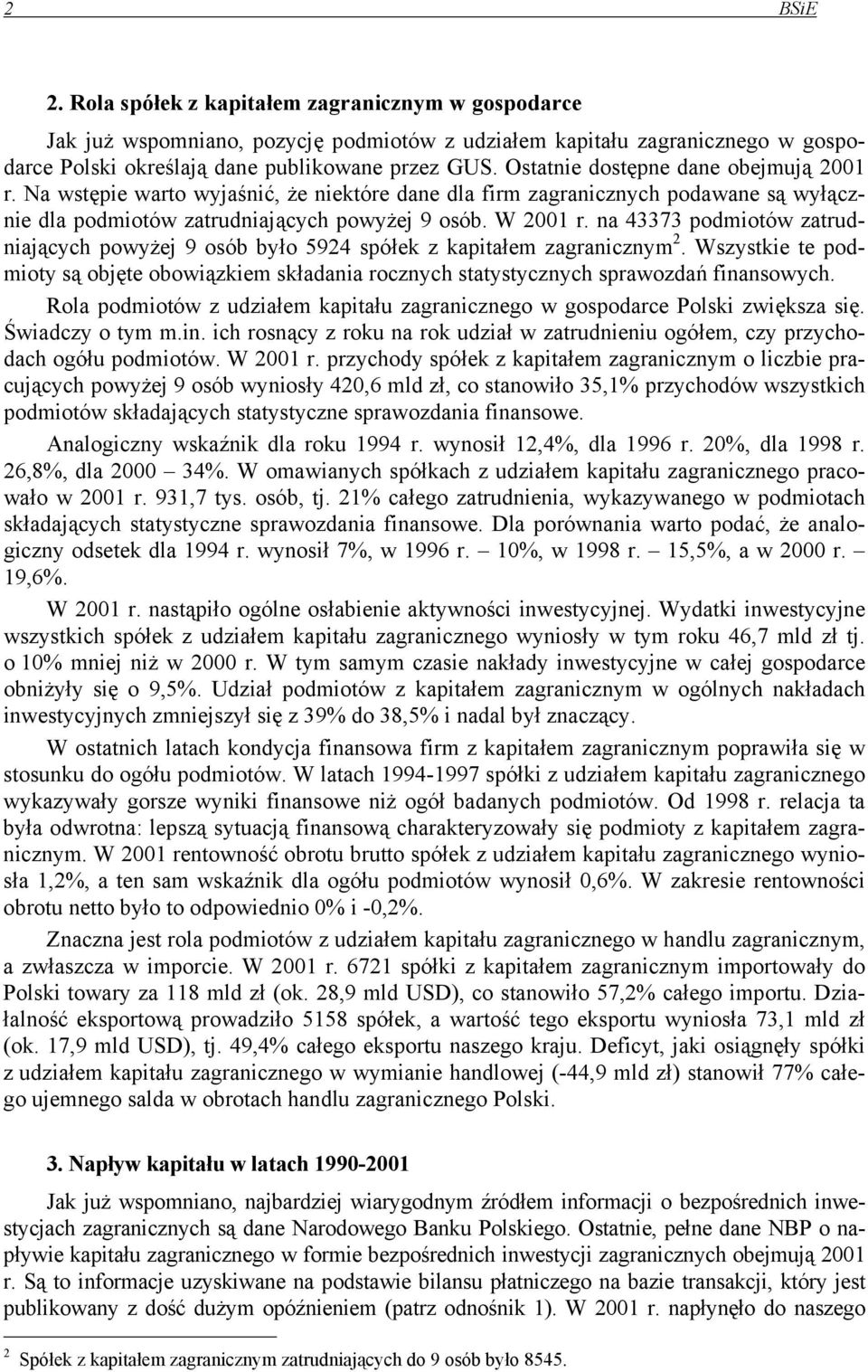 2 BSiE

2. Rola spółek z kapitałem zagranicznym w gospodarce

Jak już wspomniano, pozycję podmiotów z udziałem kapitału zagranicznego w gospodarce Polski określają dane publikowane przez GUS. Ostatnie dostępne dane obejmują 2001 r. Na wstępie warto wyjaśnić, że niektóre dane dla firm zagranicznych podawane są wyłącznie dla podmiotów zatrudniających powyżej 9 osób. W 2001 r. na 43373 podmiotów zatrudniających powyżej 9 osób było 5924 spółek z kapitałem zagranicznym$^2$. Wszystkie te podmioty są objęte obowiązkiem składania rocznych statystycznych sprawozdań finansowych.

Rola podmiotów z udziałem kapitału zagranicznego w gospodarce Polski zwiększa się. Świadczy o tym m.in. ich rosnący z roku na rok udział w zatrudnieniu ogółem, czy przychodach ogółu podmiotów. W 2001 r. przychody spółek z kapitałem zagranicznym o liczbie pracujących powyżej 9 osób wyniosły 420,6 mld zł, co stanowiło 35,1% przychodów wszystkich podmiotów składających statystyczne sprawozdania finansowe.

Analogiczny wskaźnik dla roku 1994 r. wynosił 12,4%, dla 1996 r. 20%, dla 1998 r. 26,8%, dla 2000 – 34%. W omawianych spółkach z udziałem kapitału zagranicznego pracowało w 2001 r. 931,7 tys. osób, tj. 21% całego zatrudnienia, wykazywanego w podmiotach składających statystyczne sprawozdania finansowe. Dla porównania warto podać, że analogiczny odsetek dla 1994 r. wynosił 7%, w 1996 r. – 10%, w 1998 r. – 15,5%, a w 2000 r. – 19,6%.

W 2001 r. nastąpiło ogólne osłabienie aktywności inwestycyjnej. Wydatki inwestycyjne wszystkich spółek z udziałem kapitału zagranicznego wyniosły w tym roku 46,7 mld zł tj. o 10% mniej niż w 2000 r. W tym samym czasie nakłady inwestycyjne w całej gospodarce obniżyły się o 9,5%. Udział podmiotów z kapitałem zagranicznym w ogólnych nakładach inwestycyjnych zmniejszył się z 39% do 38,5% i nadal był znaczący.

W ostatnich latach kondycja finansowa firm z kapitałem zagranicznym poprawiła się w stosunku do ogółu podmiotów. W latach 1994-1997 spółki z udziałem kapitału zagranicznego wykazywały gorsze wyniki finansowe niż ogół badanych podmiotów. Od 1998 r. relacja ta była odwrotna: lepszą sytuacją finansową charakteryzowały się podmioty z kapitałem zagranicznym. W 2001 rentowność obrotu brutto spółek z udziałem kapitału zagranicznego wyniosła 1,2%, a ten sam wskaźnik dla ogółu podmiotów wynosił 0,6%. W zakresie rentowności obrotu netto było to odpowiednio 0% i -0,2%.

Znaczna jest rola podmiotów z udziałem kapitału zagranicznego w handlu zagranicznym, a zwłaszcza w imporcie. W 2001 r. 6721 spółki z kapitałem zagranicznym importowały do Polski towary za 118 mld zł (ok. 28,9 mld USD), co stanowiło 57,2% całego importu. Działalność eksportową prowadziło 5158 spółek, a wartość tego eksportu wyniosła 73,1 mld zł (ok. 17,9 mld USD), tj. 49,4% całego eksportu naszego kraju. Deficyt, jaki osiągnęły spółki z udziałem kapitału zagranicznego w wymianie handlowej (-44,9 mld zł) stanowił 77% całego ujemnego salda w obrotach handlu zagranicznego Polski.

3. Napływ kapitału w latach 1990-2001

Jak już wspomniano, najbardziej wiarygodnym źródłem informacji o bezpośrednich inwestycjach zagranicznych są dane Narodowego Banku Polskiego. Ostatnie, pełne dane NBP o napływie kapitału zagranicznego w formie bezpośrednich inwestycji zagranicznych obejmują 2001 r. Są to informacje uzyskiwane na podstawie bilansu płatniczego na bazie transakcji, który jest publikowany z dość dużym opóźnieniem (patrz odnośnik 1). W 2001 r. napłynęło do naszego

$^2$ Spółek z kapitałem zagranicznym zatrudniających do 9 osób było 8545.